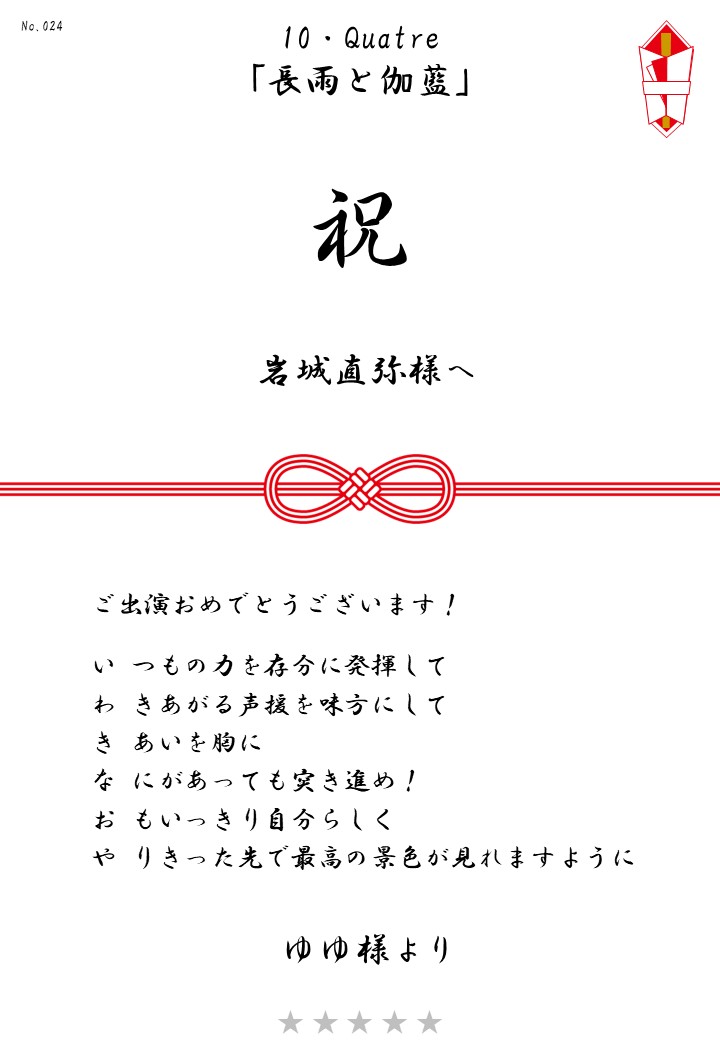 No.024

10・Quatre
「長雨と伽藍」

祝

岩城直弥様へ

ご出演おめでとうございます！

い つもの力を存分に発揮して
わ きあがる声援を味方にして
き あいを胸に
な にがあっても突き進め！
お もいっきり自分らしく
や りきった先で最高の景色が見れますように

ゆゆ様より

★★★★★